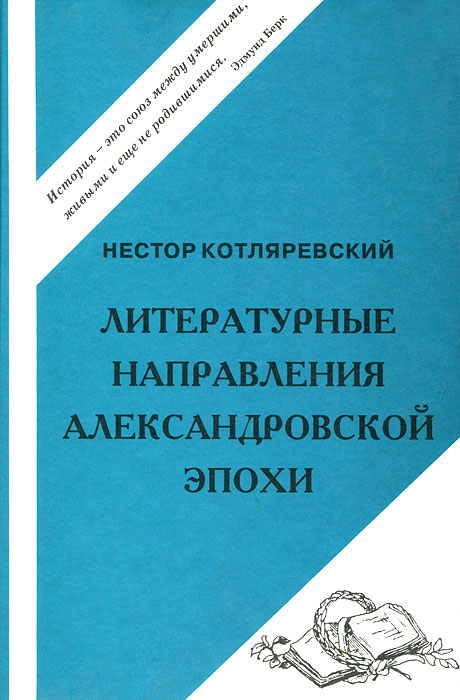 История – это союз между умершими, живыми и еще не родившимися.
Эдмунд Берк

НЕСТОР КОТЛЯРЕВСКИЙ

ЛИТЕРАТУРНЫЕ НАПРАВЛЕНИЯ АЛЕКСАНДРОВСКОЙ ЭПОХИ